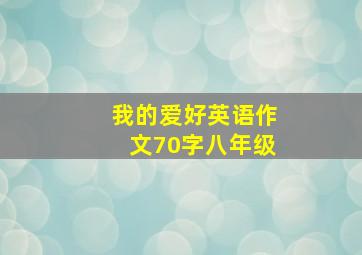 我的爱好英语作文70字八年级